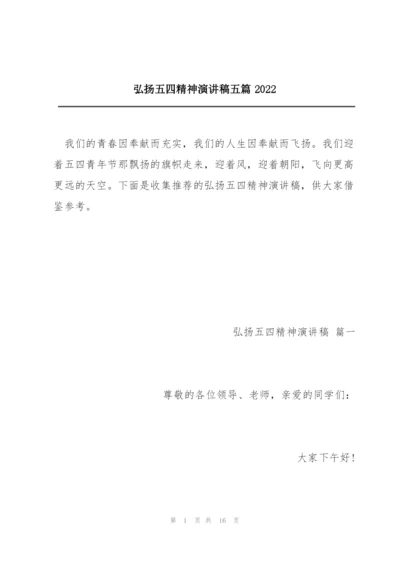 弘扬五四精神演讲稿五篇 2022

我们的青春因奉献而充实，我们的人生因奉献而飞扬。我们迎着五四青年节那飘扬的旗帜走来，迎着风，迎着朝阳，飞向更高更远的天空。下面是收集推荐的弘扬五四精神演讲稿，供大家借鉴参考。

弘扬五四精神演讲稿 篇一

尊敬的各位领导、老师，亲爱的同学们：

大家下午好！

第 1 页 共 16 页